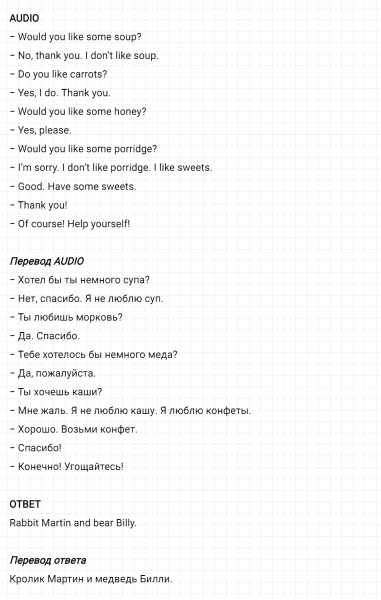 AUDIO

– Would you like some soup?

– No, thank you. I don't like soup.

– Do you like carrots?

– Yes, I do. Thank you.

– Would you like some honey?

– Yes, please.

– Would you like some porridge?

– I'm sorry. I don't like porridge. I like sweets.

– Good. Have some sweets.

– Thank you!

– Of course! Help yourself!

Перевод AUDIO

– Хотел бы ты немного супа?

– Нет, спасибо. Я не люблю суп.

– Ты любишь морковь?

– Да. Спасибо.

– Тебе хотелось бы немного меда?

– Да, пожалуйста.

– Ты хочешь каши?

– Мне жаль. Я не люблю кашу. Я люблю конфеты.

– Хорошо. Возьми конфет.

– Спасибо!

– Конечно! Угощайтесь!

ОТВЕТ

Rabbit Martin and bear Billy.

Перевод ответа

Кролик Мартин и медведь Билли.